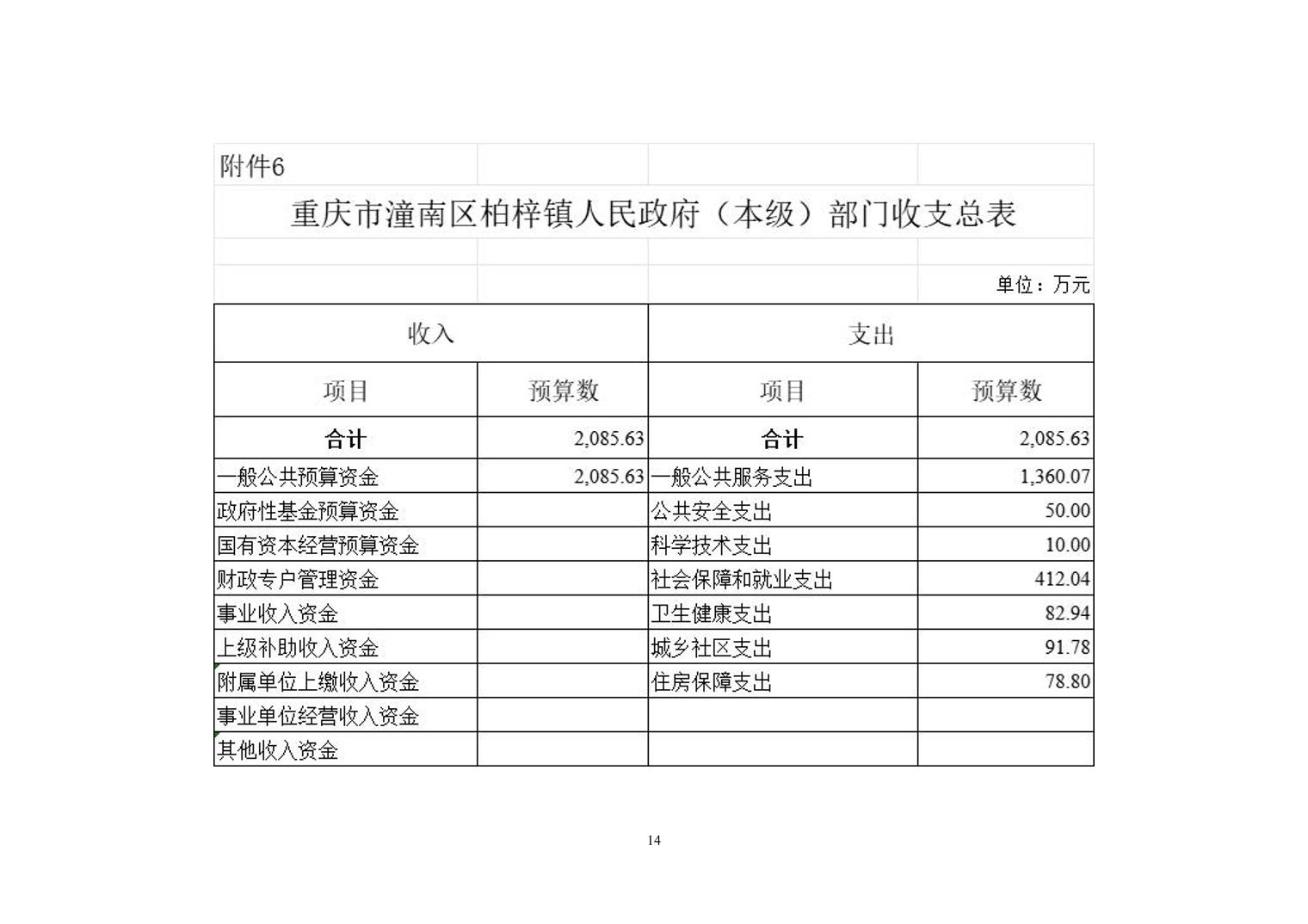 附件6

重庆市潼南区柏梓镇人民政府（本级）部门收支总表

单位：万元

| 收入 | | 支出 | |
|---|---|---|---|
| 项目 | 预算数 | 项目 | 预算数 |
| 合计 | 2,085.63 | 合计 | 2,085.63 |
| 一般公共预算资金 | 2,085.63 | 一般公共服务支出 | 1,360.07 |
| 政府性基金预算资金 | | 公共安全支出 | 50.00 |
| 国有资本经营预算资金 | | 科学技术支出 | 10.00 |
| 财政专户管理资金 | | 社会保障和就业支出 | 412.04 |
| 事业收入资金 | | 卫生健康支出 | 82.94 |
| 上级补助收入资金 | | 城乡社区支出 | 91.78 |
| 附属单位上缴收入资金 | | 住房保障支出 | 78.80 |
| 事业单位经营收入资金 | | | |
| 其他收入资金 | | | |

14